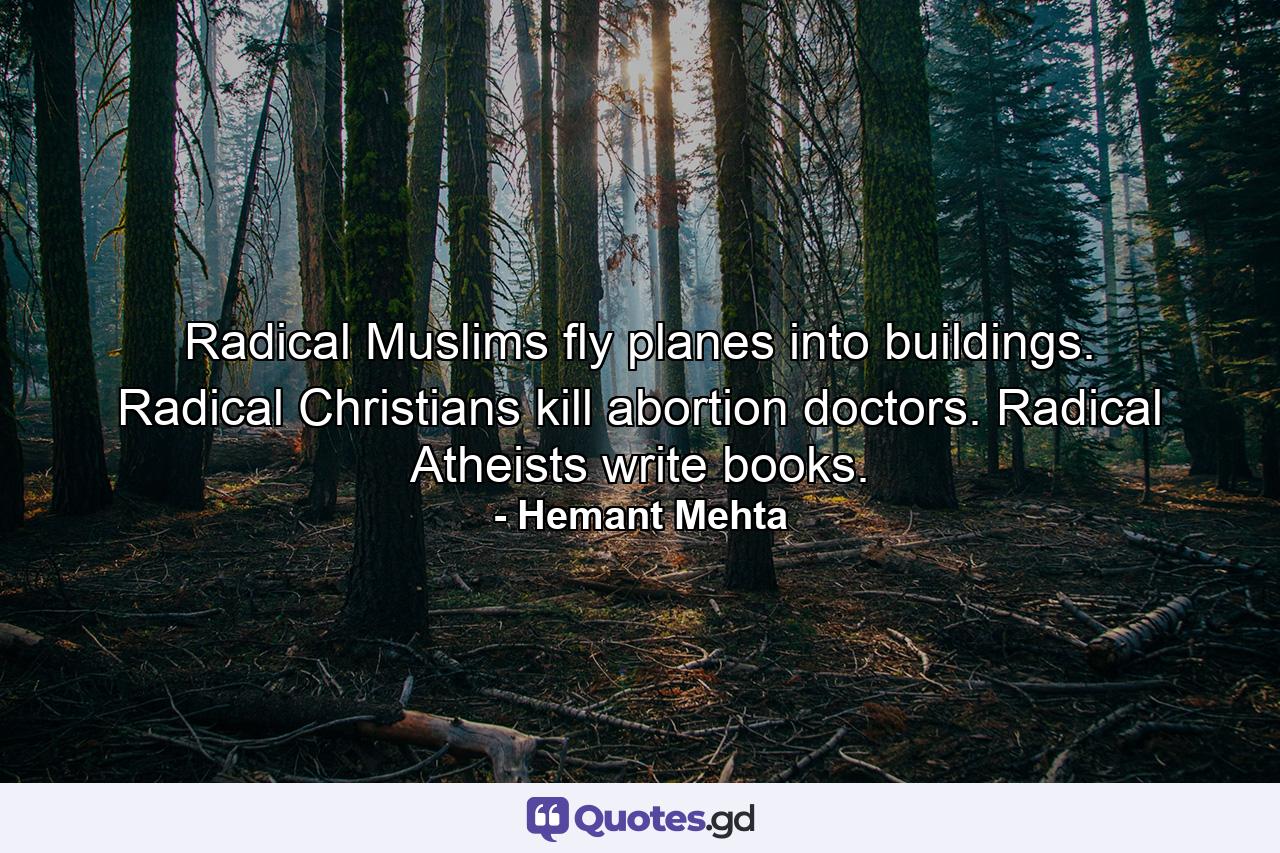 Radical Muslims fly planes into buildings. Radical Christians kill abortion doctors. Radical Atheists write books.
- Hemant Mehta

Quotes.gd